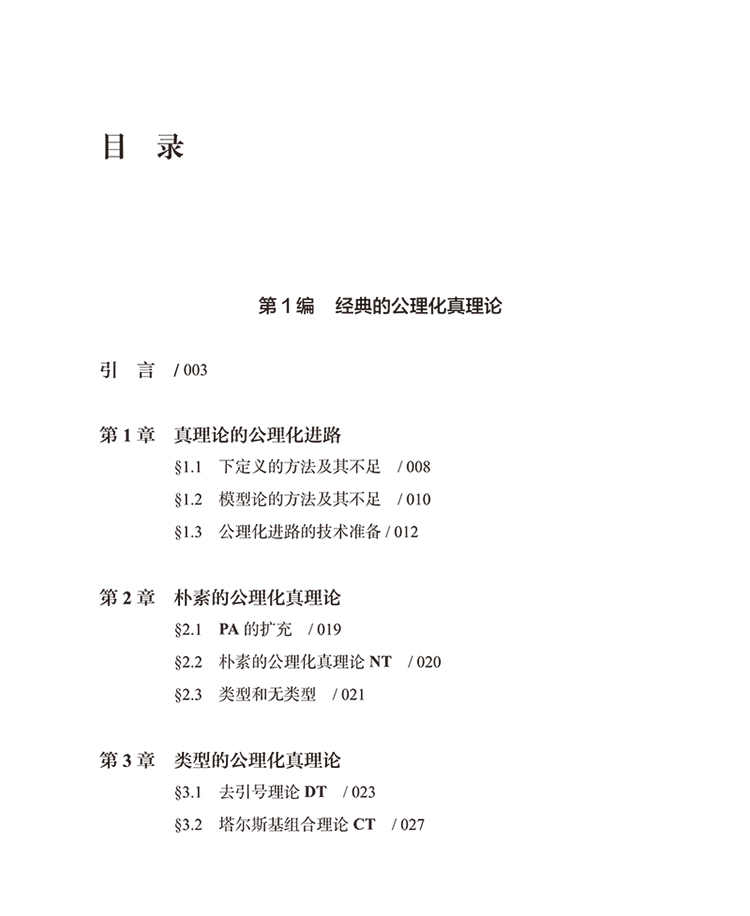 目　录

第 1 编　经典的公理化真理论

引　言　/ 003

第 1 章　真理论的公理化进路

§1.1　下定义的方法及其不足　/ 008

§1.2　模型论的方法及其不足　/ 010

§1.3　公理化进路的技术准备 / 012

第 2 章　朴素的公理化真理论

§2.1　PA 的扩充　/ 019

§2.2　朴素的公理化真理论 NT　/ 020

§2.3　类型和无类型　/ 021

第 3 章　类型的公理化真理论

§3.1　去引号理论 DT　/ 023

§3.2　塔尔斯基组合理论 CT　/ 027